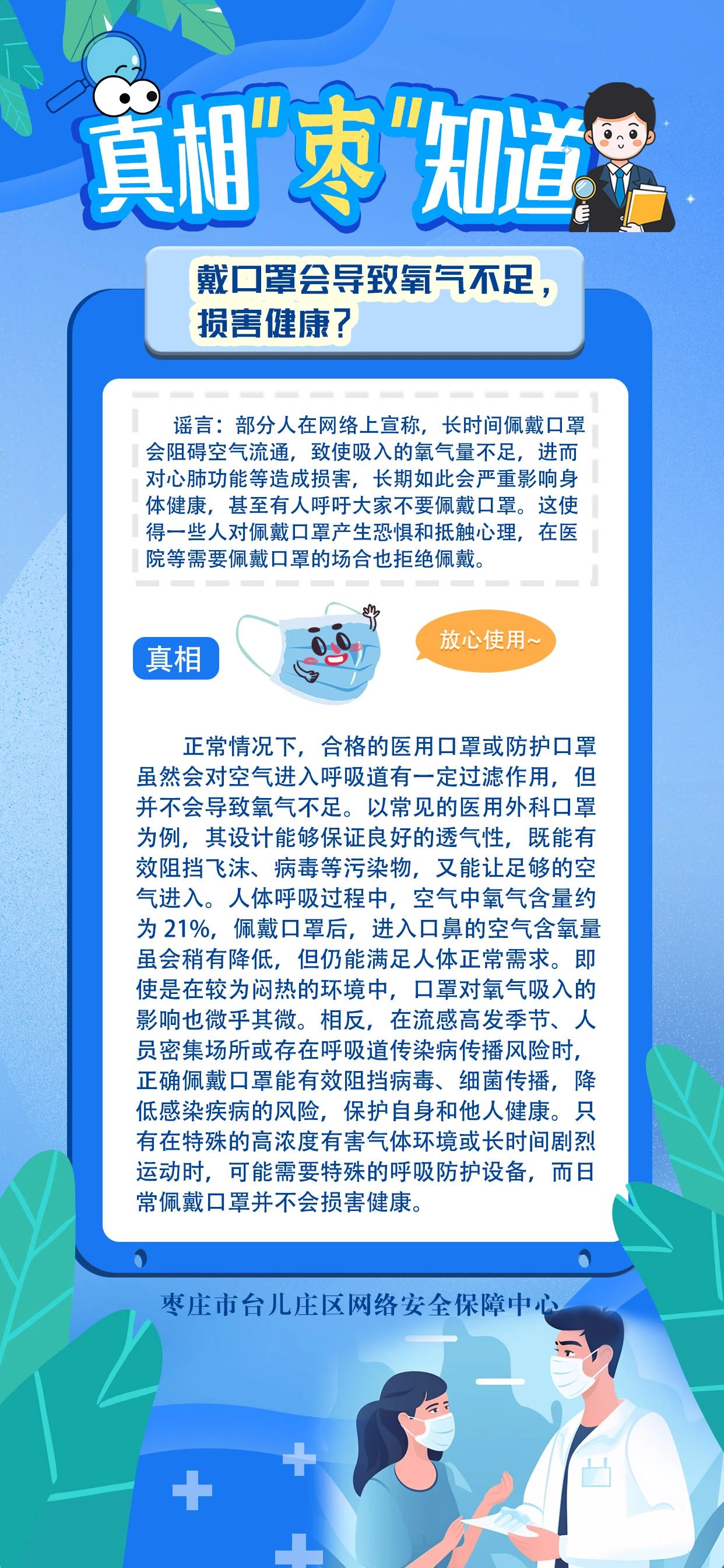 真相"枣"知道

戴口罩会导致氧气不足，损害健康？

谣言：部分人在网络上宣称，长时间佩戴口罩会阻碍空气流通，致使吸入的氧气量不足，进而对心肺功能等造成损害，长期如此会严重影响身体健康，甚至有人呼吁大家不要佩戴口罩。这使得一些人对佩戴口罩产生恐惧和抵触心理，在医院等需要佩戴口罩的场合也拒绝佩戴。

真相

放心使用~

正常情况下，合格的医用口罩或防护口罩虽然会对空气进入呼吸道有一定过滤作用，但并不会导致氧气不足。以常见的医用外科口罩为例，其设计能够保证良好的透气性，既能有效阻挡飞沫、病毒等污染物，又能让足够的空气进入。人体呼吸过程中，空气中氧气含量约为 21%，佩戴口罩后，进入口鼻的空气含氧量虽会稍有降低，但仍能满足人体正常需求。即使是在较为闷热的环境中，口罩对氧气吸入的影响也微乎其微。相反，在流感高发季节、人员密集场所或存在呼吸道传染病传播风险时，正确佩戴口罩能有效阻挡病毒、细菌传播，降低感染疾病的风险，保护自身和他人健康。只有在特殊的高浓度有害气体环境或长时间剧烈运动时，可能需要特殊的呼吸防护设备，而日常佩戴口罩并不会损害健康。

枣庄市台儿庄区网络安全保障中心